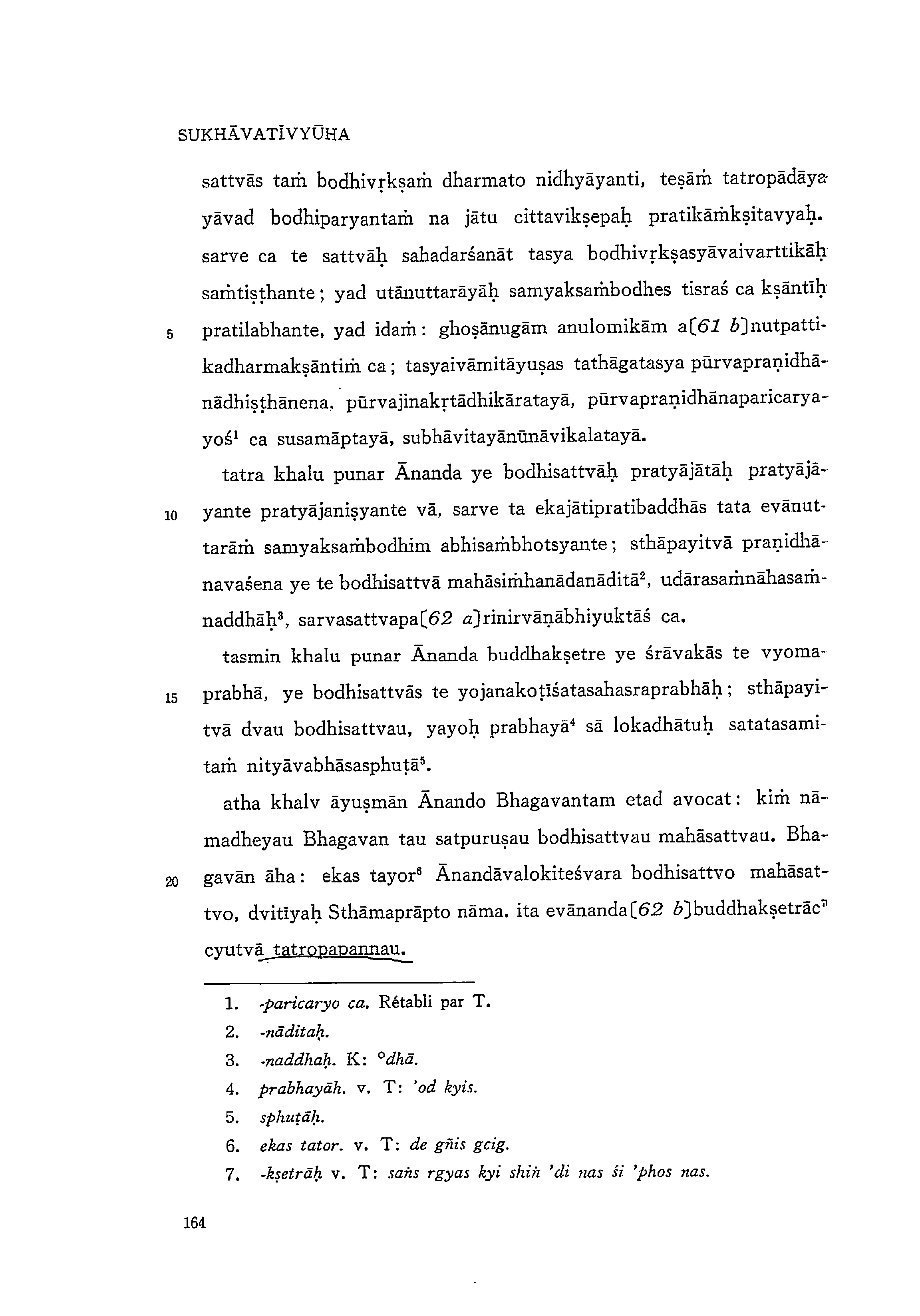 SUKHĀVATĪVYŪHA

sattvās taṁ bodhivṛkṣaṁ dharmato nidhyāyanti, teṣāṁ tatropādāya yāvad bodhiparyantaṁ na jātu cittavikṣepaḥ pratikāṁkṣitavyaḥ. sarve ca te sattvāḥ sahadarśanāt tasya bodhivṛkṣasyāvaivarttikāḥ saṁtiṣṭhante; yad utānuttarāyāḥ samyaksaṁbodhes tisraś ca kṣāntīḥ 5 pratilabhante, yad idaṁ: ghoṣānugām anulomikām a[61 b]nutpattikadharmakṣāntiṁ ca; tasyaivāmitāyuṣas tathāgatasya pūrvapraṇidhānādhiṣṭhānena, pūrvajinakṛtādhikāratayā, pūrvapraṇidhānaparicaryayoś$^1$ ca susamāptayā, subhāvitayānūnāvikalatayā.

tatra khalu punar Ānanda ye bodhisattvāḥ pratyājātāḥ pratyājā- 10 yante pratyājaniṣyante vā, sarve ta ekajātipratibaddhās tata evānuttarāṁ samyaksaṁbodhim abhisaṁbhotsyante; sthāpayitvā praṇidhānavaśena ye te bodhisattvā mahāsiṁhanādanāditā$^2$, udārasaṁnāhasaṁnaddhāḥ$^3$, sarvasattvapa[62 a]rinirvāṇābhiyuktāś ca.

tasmin khalu punar Ānanda buddhakṣetre ye śrāvakās te vyoma- 15 prabhā, ye bodhisattvās te yojanakoṭīśatasahasraprabhāḥ; sthāpayitvā dvau bodhisattvau, yayoḥ prabhayā$^4$ sā lokadhātuḥ satatasamitaṁ nityāvabhāsasphuṭā$^5$.

atha khalv āyuṣmān Ānando Bhagavantam etad avocat: kiṁ nāmadheyau Bhagavan tau satpuruṣau bodhisattvau mahāsattvau. Bha- 20 gavān āha: ekas tayor$^6$ Ānandāvalokiteśvara bodhisattvo mahāsattvo, dvitīyaḥ Sthāmaprāpto nāma. ita evānanda[62 b]buddhakṣetrāc$^7$ cyutvā tatropapannau.

1. -paricaryo ca. Rétabli par T.
2. -nāditaḥ.
3. -naddhaḥ. K: °dhā.
4. prabhayāh. v. T: 'od kyis.
5. sphuṭāḥ.
6. ekas tator. v. T: de gñis gcig.
7. -kṣetrāḥ v. T: saṅs rgyas kyi shiṅ 'di nas śi 'phos nas.

164